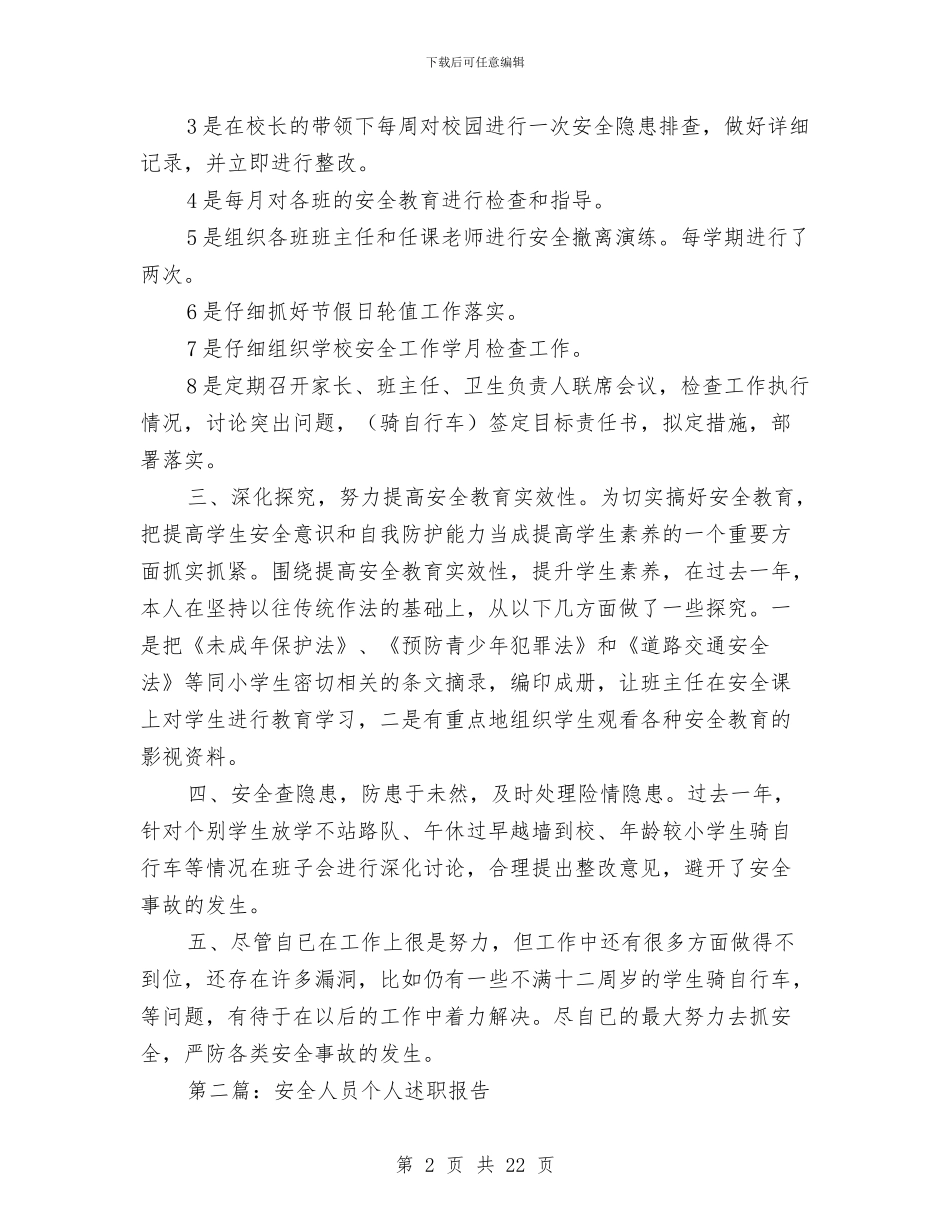 下载后可任意编辑

3是在校长的带领下每周对校园进行一次安全隐患排查，做好详细记录，并立即进行整改。

4是每月对各班的安全教育进行检查和指导。

5是组织各班班主任和任课老师进行安全撤离演练。每学期进行了两次。

6是仔细抓好节假日轮值工作落实。

7是仔细组织学校安全工作学月检查工作。

8是定期召开家长、班主任、卫生负责人联席会议，检查工作执行情况，讨论突出问题，（骑自行车）签定目标责任书，拟定措施，部署落实。

三、深化探究，努力提高安全教育实效性。为切实搞好安全教育，把提高学生安全意识和自我防护能力当成提高学生素养的一个重要方面抓实抓紧。围绕提高安全教育实效性，提升学生素养，在过去一年，本人在坚持以往传统作法的基础上，从以下几方面做了一些探究。一是把《未成年保护法》、《预防青少年犯罪法》和《道路交通安全法》等同小学生密切相关的条文摘录，编印成册，让班主任在安全课上对学生进行教育学习，二是有重点地组织学生观看各种安全教育的影视资料。

四、安全查隐患，防患于未然，及时处理险情隐患。过去一年，针对个别学生放学不站路队、午休过早越墙到校、年龄较小学生骑自行车等情况在班子会进行深化讨论，合理提出整改意见，避开了安全事故的发生。

五、尽管自已在工作上很是努力，但工作中还有很多方面做得不到位，还存在许多漏洞，比如仍有一些不满十二周岁的学生骑自行车，等问题，有待于在以后的工作中着力解决。尽自已的最大努力去抓安全，严防各类安全事故的发生。

第二篇：安全人员个人述职报告

第 2 页 共 22 页